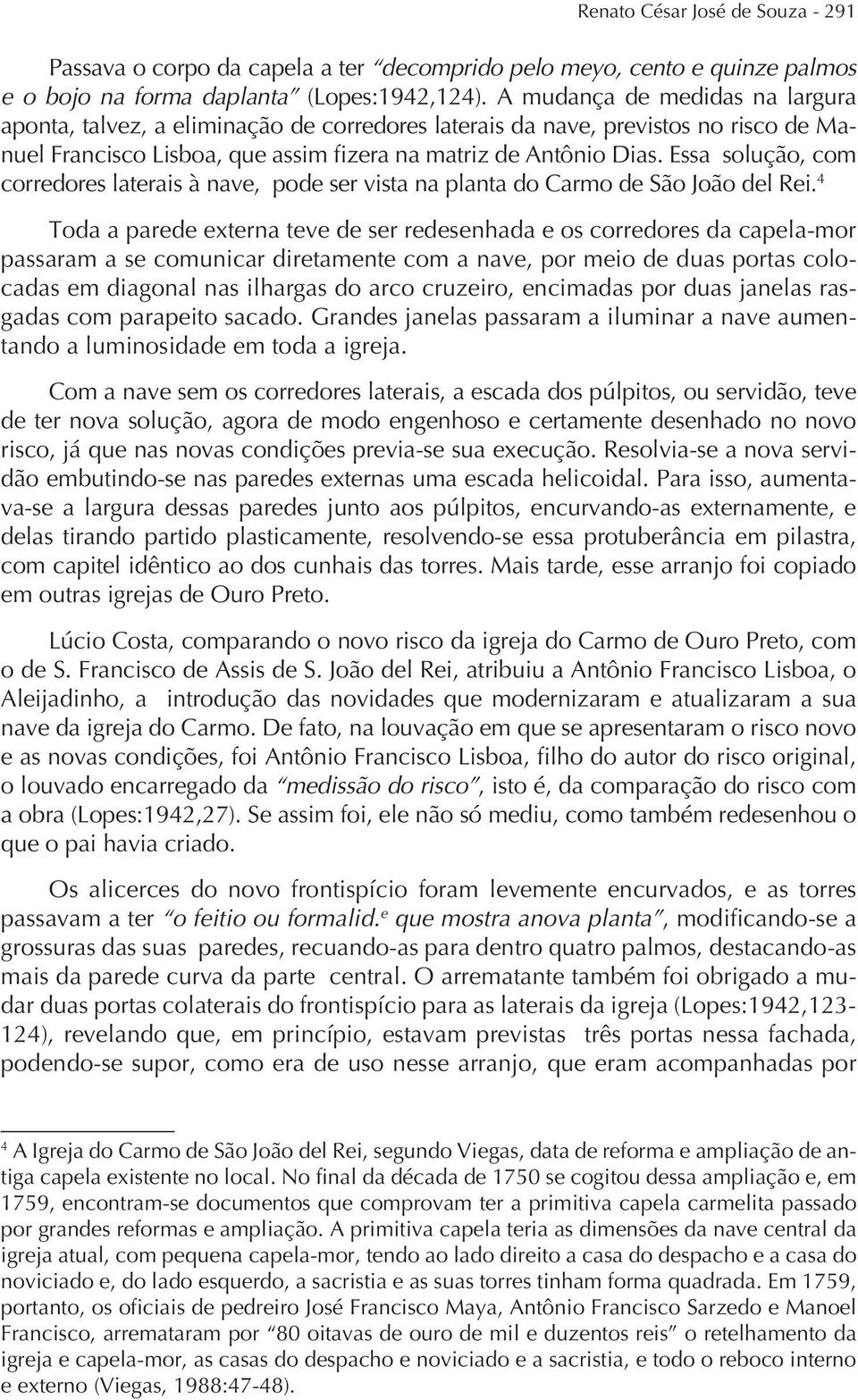 Renato César José de Souza - 291

Passava o corpo da capela a ter "decomprido pelo meyo, cento e quinze palmos e o bojo na forma daplanta" (Lopes:1942,124). A mudança de medidas na largura aponta, talvez, a eliminação de corredores laterais da nave, previstos no risco de Manuel Francisco Lisboa, que assim fizera na matriz de Antônio Dias. Essa solução, com corredores laterais à nave, pode ser vista na planta do Carmo de São João del Rei.$^4$

Toda a parede externa teve de ser redesenhada e os corredores da capela-mor passaram a se comunicar diretamente com a nave, por meio de duas portas colocadas em diagonal nas ilhargas do arco cruzeiro, encimadas por duas janelas rasgadas com parapeito sacado. Grandes janelas passaram a iluminar a nave aumentando a luminosidade em toda a igreja.

Com a nave sem os corredores laterais, a escada dos púlpitos, ou servidão, teve de ter nova solução, agora de modo engenhoso e certamente desenhado no novo risco, já que nas novas condições previa-se sua execução. Resolvia-se a nova servidão embutindo-se nas paredes externas uma escada helicoidal. Para isso, aumentava-se a largura dessas paredes junto aos púlpitos, encurvando-as externamente, e delas tirando partido plasticamente, resolvendo-se essa protuberância em pilastra, com capitel idêntico ao dos cunhais das torres. Mais tarde, esse arranjo foi copiado em outras igrejas de Ouro Preto.

Lúcio Costa, comparando o novo risco da igreja do Carmo de Ouro Preto, com o de S. Francisco de Assis de S. João del Rei, atribuiu a Antônio Francisco Lisboa, o Aleijadinho, a introdução das novidades que modernizaram e atualizaram a sua nave da igreja do Carmo. De fato, na louvação em que se apresentaram o risco novo e as novas condições, foi Antônio Francisco Lisboa, filho do autor do risco original, o louvado encarregado da "medissão do risco", isto é, da comparação do risco com a obra (Lopes:1942,27). Se assim foi, ele não só mediu, como também redesenhou o que o pai havia criado.

Os alicerces do novo frontispício foram levemente encurvados, e as torres passavam a ter "o feitio ou formalid.$^e$ que mostra anova planta", modificando-se a grossuras das suas paredes, recuando-as para dentro quatro palmos, destacando-as mais da parede curva da parte central. O arrematante também foi obrigado a mudar duas portas colaterais do frontispício para as laterais da igreja (Lopes:1942,123-124), revelando que, em princípio, estavam previstas três portas nessa fachada, podendo-se supor, como era de uso nesse arranjo, que eram acompanhadas por

$^4$ A Igreja do Carmo de São João del Rei, segundo Viegas, data de reforma e ampliação de antiga capela existente no local. No final da década de 1750 se cogitou dessa ampliação e, em 1759, encontram-se documentos que comprovam ter a primitiva capela carmelita passado por grandes reformas e ampliação. A primitiva capela teria as dimensões da nave central da igreja atual, com pequena capela-mor, tendo ao lado direito a casa do despacho e a casa do noviciado e, do lado esquerdo, a sacristia e as suas torres tinham forma quadrada. Em 1759, portanto, os oficiais de pedreiro José Francisco Maya, Antônio Francisco Sarzedo e Manoel Francisco, arremataram por "80 oitavas de ouro de mil e duzentos reis" o retelhamento da igreja e capela-mor, as casas do despacho e noviciado e a sacristia, e todo o reboco interno e externo (Viegas, 1988:47-48).